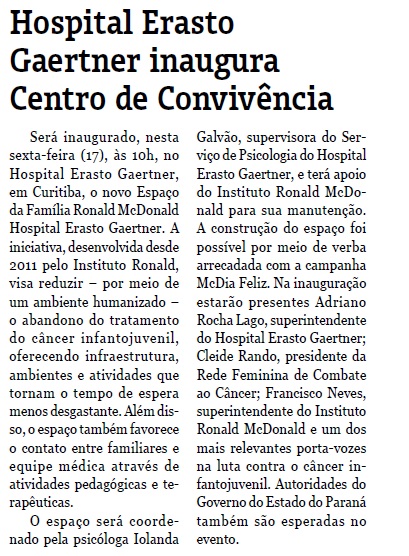 Hospital Erasto Gaertner inaugura Centro de Convivência

Será inaugurado, nesta sexta-feira (17), às 10h, no Hospital Erasto Gaertner, em Curitiba, o novo Espaço da Família Ronald McDonald Hospital Erasto Gaertner. A iniciativa, desenvolvida desde 2011 pelo Instituto Ronald, visa reduzir – por meio de um ambiente humanizado – o abandono do tratamento do câncer infantojuvenil, oferecendo infraestrutura, ambientes e atividades que tornam o tempo de espera menos desgastante. Além disso, o espaço também favorece o contato entre familiares e equipe médica através de atividades pedagógicas e terapêuticas.

O espaço será coordenado pela psicóloga Iolanda Galvão, supervisora do Serviço de Psicologia do Hospital Erasto Gaertner, e terá apoio do Instituto Ronald McDonald para sua manutenção. A construção do espaço foi possível por meio de verba arrecadada com a campanha McDia Feliz. Na inauguração estarão presentes Adriano Rocha Lago, superintendente do Hospital Erasto Gaertner; Cleide Rando, presidente da Rede Feminina de Combate ao Câncer; Francisco Neves, superintendente do Instituto Ronald McDonald e um dos mais relevantes porta-vozes na luta contra o câncer infantojuvenil. Autoridades do Governo do Estado do Paraná também são esperadas no evento.